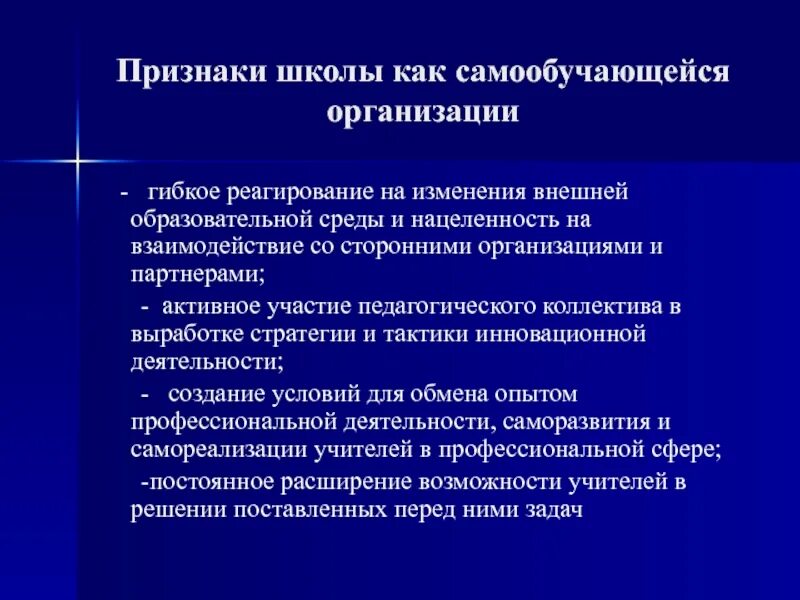 Признаки школы как самообучающейся организации

- гибкое реагирование на изменения внешней образовательной среды и нацеленность на взаимодействие со сторонними организациями и партнерами;

- активное участие педагогического коллектива в выработке стратегии и тактики инновационной деятельности;

- создание условий для обмена опытом профессиональной деятельности, саморазвития и самореализации учителей в профессиональной сфере;

-постоянное расширение возможности учителей в решении поставленных перед ними задач